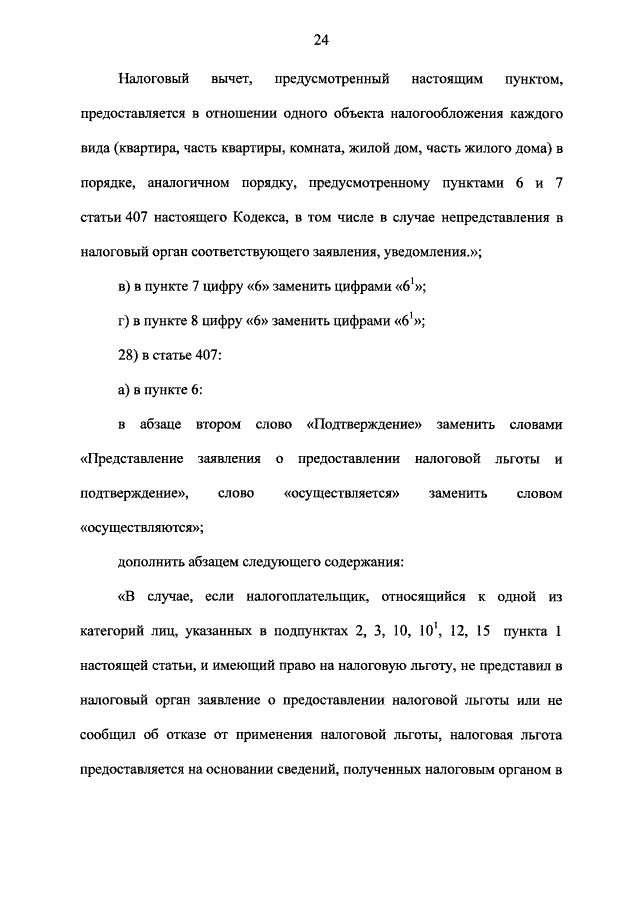 24

Налоговый вычет, предусмотренный настоящим пунктом, предоставляется в отношении одного объекта налогообложения каждого вида (квартира, часть квартиры, комната, жилой дом, часть жилого дома) в порядке, аналогичном порядку, предусмотренному пунктами 6 и 7 статьи 407 настоящего Кодекса, в том числе в случае непредставления в налоговый орган соответствующего заявления, уведомления.»;

в) в пункте 7 цифру «6» заменить цифрами «$6^1$»;

г) в пункте 8 цифру «6» заменить цифрами «$6^1$»;

28) в статье 407:

а) в пункте 6:

в абзаце втором слово «Подтверждение» заменить словами «Представление заявления о предоставлении налоговой льготы и подтверждение», слово «осуществляется» заменить словом «осуществляются»;

дополнить абзацем следующего содержания:

«В случае, если налогоплательщик, относящийся к одной из категорий лиц, указанных в подпунктах 2, 3, 10, $10^1$, 12, 15 пункта 1 настоящей статьи, и имеющий право на налоговую льготу, не представил в налоговый орган заявление о предоставлении налоговой льготы или не сообщил об отказе от применения налоговой льготы, налоговая льгота предоставляется на основании сведений, полученных налоговым органом в